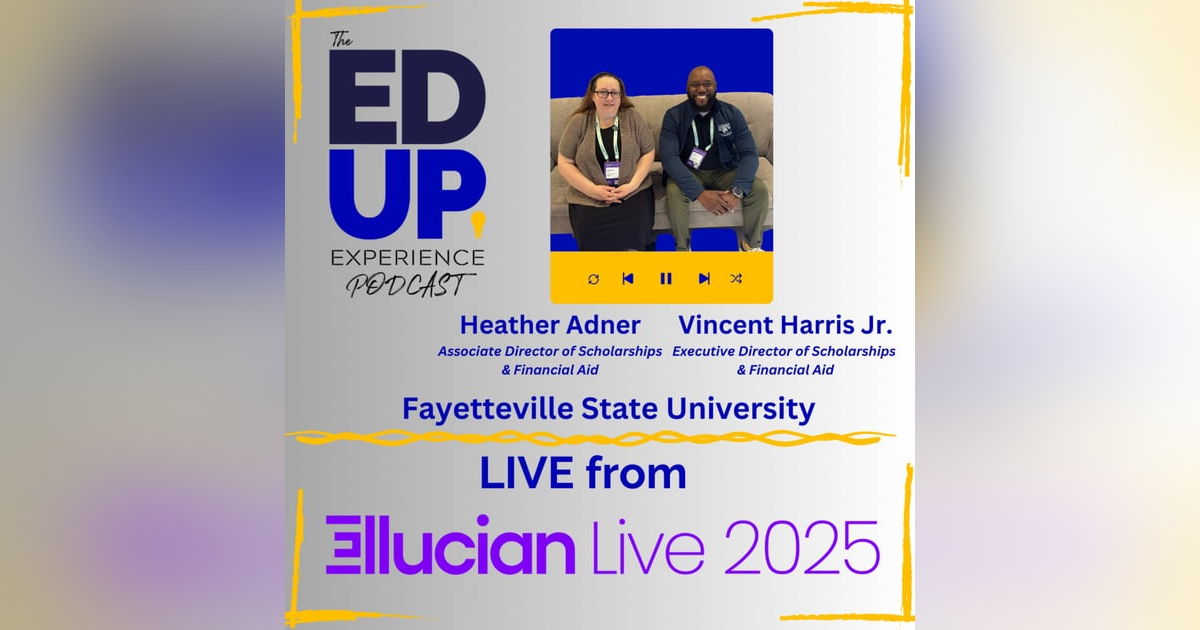 The
ED
UP
EXPERIENCE
PODCAST

Heather Adner
Associate Director of Scholarships & Financial Aid

Vincent Harris Jr.
Executive Director of Scholarships & Financial Aid

Fayetteville State University

LIVE from

Ellucian Live 2025